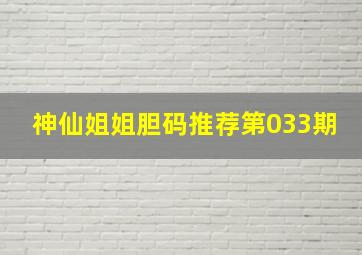 神仙姐姐胆码推荐第033期